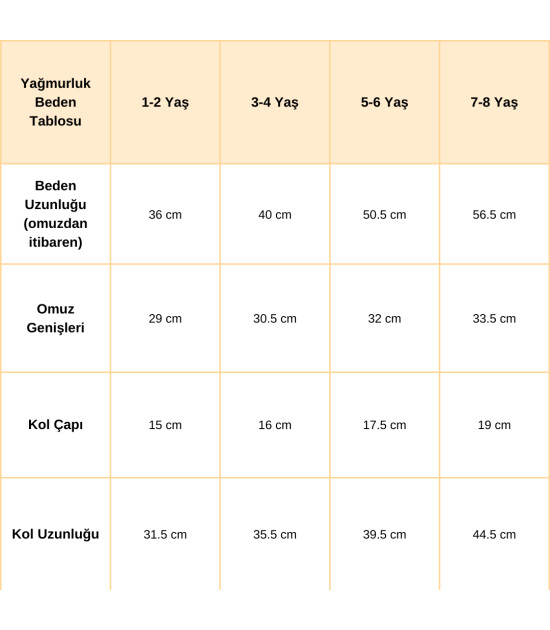 | Yağmurluk Beden Tablosu | 1-2 Yaş | 3-4 Yaş | 5-6 Yaş | 7-8 Yaş |
|---|---|---|---|---|
| Beden Uzunluğu (omuzdan itibaren) | 36 cm | 40 cm | 50.5 cm | 56.5 cm |
| Omuz Genişleri | 29 cm | 30.5 cm | 32 cm | 33.5 cm |
| Kol Çapı | 15 cm | 16 cm | 17.5 cm | 19 cm |
| Kol Uzunluğu | 31.5 cm | 35.5 cm | 39.5 cm | 44.5 cm |